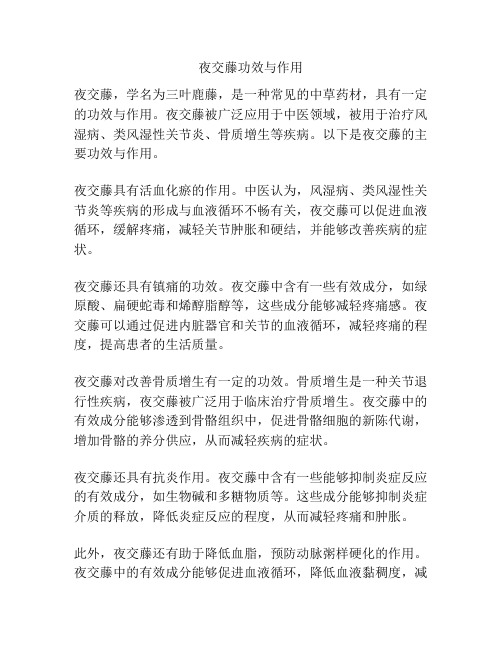 夜交藤功效与作用

夜交藤，学名为三叶鹿藤，是一种常见的中草药材，具有一定的功效与作用。夜交藤被广泛应用于中医领域，被用于治疗风湿病、类风湿性关节炎、骨质增生等疾病。以下是夜交藤的主要功效与作用。

夜交藤具有活血化瘀的作用。中医认为，风湿病、类风湿性关节炎等疾病的形成与血液循环不畅有关，夜交藤可以促进血液循环，缓解疼痛，减轻关节肿胀和硬结，并能够改善疾病的症状。

夜交藤还具有镇痛的功效。夜交藤中含有一些有效成分，如绿原酸、扁硬蛇毒和烯醇脂醇等，这些成分能够减轻疼痛感。夜交藤可以通过促进内脏器官和关节的血液循环，减轻疼痛的程度，提高患者的生活质量。

夜交藤对改善骨质增生有一定的功效。骨质增生是一种关节退行性疾病，夜交藤被广泛用于临床治疗骨质增生。夜交藤中的有效成分能够渗透到骨骼组织中，促进骨骼细胞的新陈代谢，增加骨骼的养分供应，从而减轻疾病的症状。

夜交藤还具有抗炎作用。夜交藤中含有一些能够抑制炎症反应的有效成分，如生物碱和多糖物质等。这些成分能够抑制炎症介质的释放，降低炎症反应的程度，从而减轻疼痛和肿胀。

此外，夜交藤还有助于降低血脂，预防动脉粥样硬化的作用。夜交藤中的有效成分能够促进血液循环，降低血液黏稠度，减